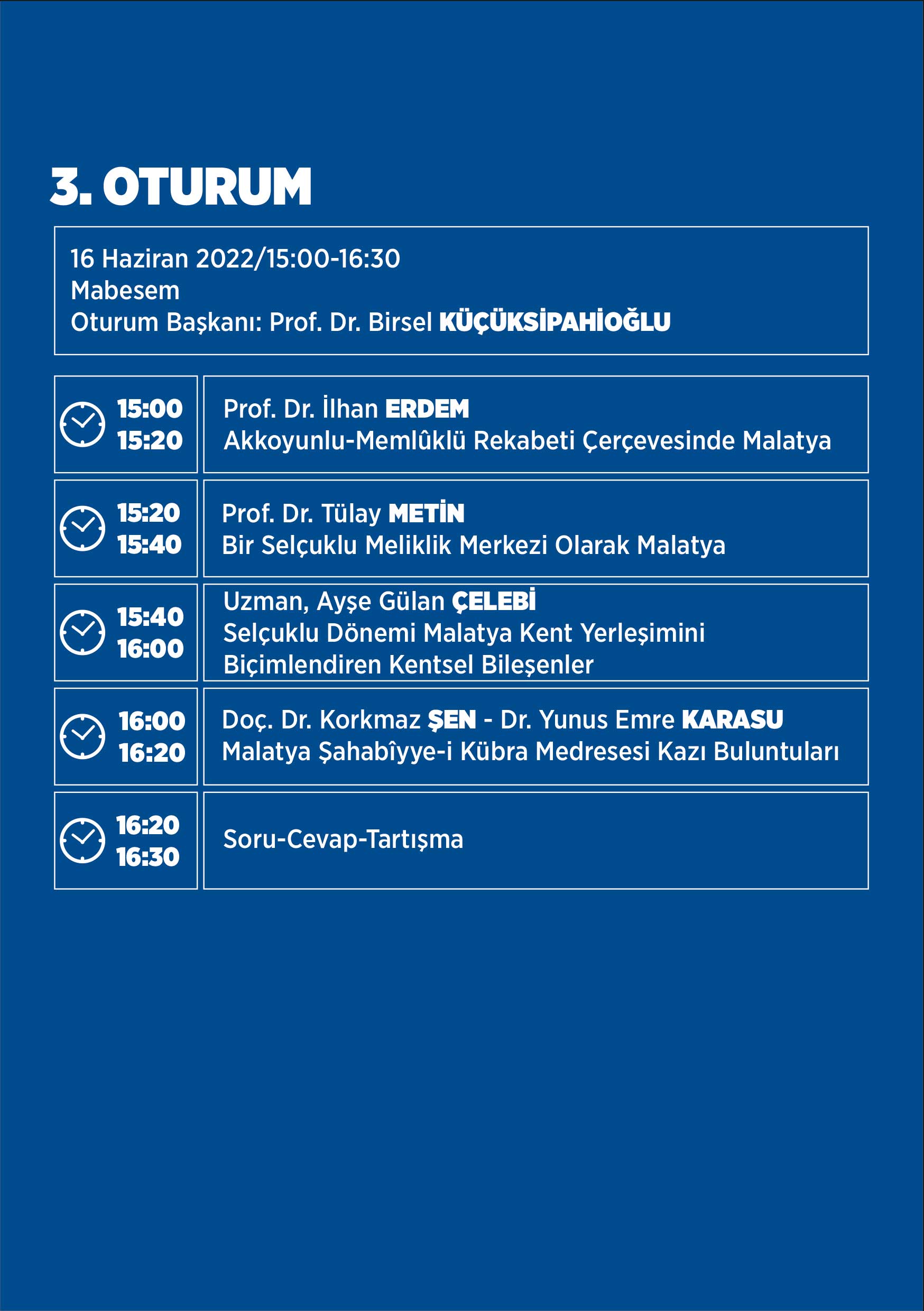 3. OTURUM

16 Haziran 2022/15:00-16:30
Mabesem
Oturum Başkanı: Prof. Dr. Birsel KÜÇÜKSİPAHİOĞLU

15:00
15:20

Prof. Dr. İlhan ERDEM
Akkoyunlu-Memlûklü Rekabeti Çerçevesinde Malatya

15:20
15:40

Prof. Dr. Tülay METİN
Bir Selçuklu Meliklik Merkezi Olarak Malatya

15:40
16:00

Uzman, Ayşe Gülan ÇELEBİ
Selçuklu Dönemi Malatya Kent Yerleşimini Biçimlendiren Kentsel Bileşenler

16:00
16:20

Doç. Dr. Korkmaz ŞEN - Dr. Yunus Emre KARASU
Malatya Şahabîyye-i Kübra Medresesi Kazı Buluntuları

16:20
16:30

Soru-Cevap-Tartışma